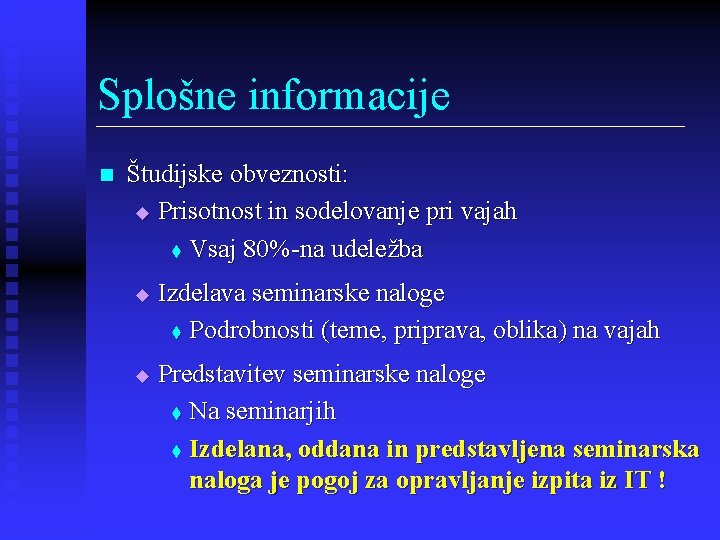 Splošne informacije

Študijske obveznosti:

Prisotnost in sodelovanje pri vajah

Vsaj 80%-na udeležba

Izdelava seminarske naloge

Podrobnosti (teme, priprava, oblika) na vajah

Predstavitev seminarske naloge

Na seminarjih

Izdelana, oddana in predstavljena seminarska naloga je pogoj za opravljanje izpita iz IT !